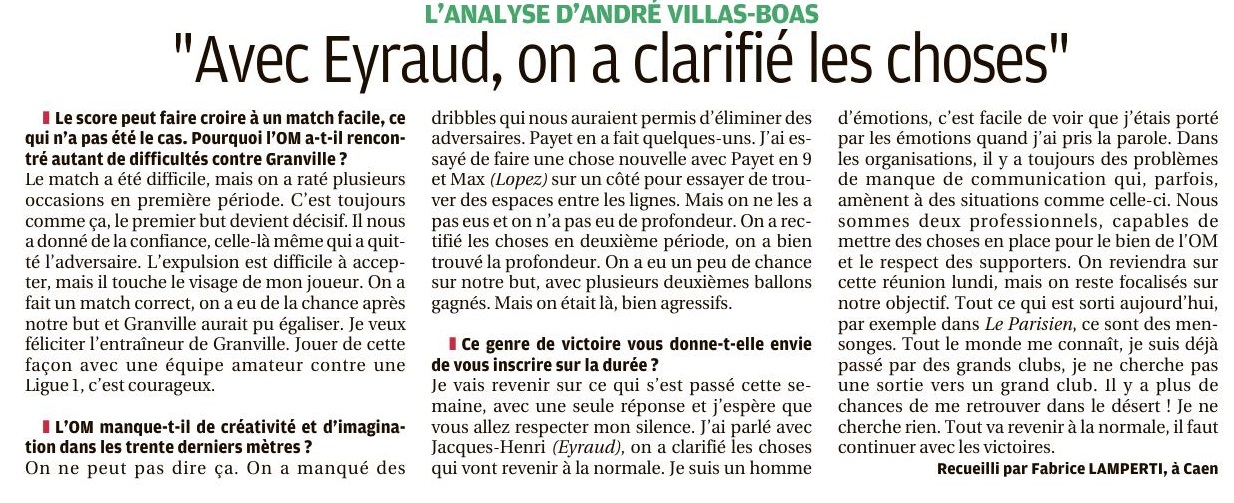 L'ANALYSE D'ANDRÉ VILLAS-BOAS

"Avec Eyraud, on a clarifié les choses"

Le score peut faire croire à un match facile, ce qui n'a pas été le cas. Pourquoi l'OM a-t-il rencontré autant de difficultés contre Granville ?
Le match a été difficile, mais on a raté plusieurs occasions en première période. C'est toujours comme ça, le premier but devient décisif. Il nous a donné de la confiance, celle-là même qui a quitté l'adversaire. L'expulsion est difficile à accepter, mais il touche le visage de mon joueur. On a fait un match correct, on a eu de la chance après notre but et Granville aurait pu égaliser. Je veux féliciter l'entraîneur de Granville. Jouer de cette façon avec une équipe amateur contre une Ligue 1, c'est courageux.

L'OM manque-t-il de créativité et d'imagination dans les trente derniers mètres ?
On ne peut pas dire ça. On a manqué des dribbles qui nous auraient permis d'éliminer des adversaires. Payet en a fait quelques-uns. J'ai essayé de faire une chose nouvelle avec Payet en 9 et Max (Lopez) sur un côté pour essayer de trouver des espaces entre les lignes. Mais on ne les a pas eus et on n'a pas eu de profondeur. On a rectifié les choses en deuxième période, on a bien trouvé la profondeur. On a eu un peu de chance sur notre but, avec plusieurs deuxièmes ballons gagnés. Mais on était là, bien agressifs.

Ce genre de victoire vous donne-t-elle envie de vous inscrire sur la durée ?
Je vais revenir sur ce qui s'est passé cette semaine, avec une seule réponse et j'espère que vous allez respecter mon silence. J'ai parlé avec Jacques-Henri (Eyraud), on a clarifié les choses qui vont revenir à la normale. Je suis un homme d'émotions, c'est facile de voir que j'étais porté par les émotions quand j'ai pris la parole. Dans les organisations, il y a toujours des problèmes de manque de communication qui, parfois, amènent à des situations comme celle-ci. Nous sommes deux professionnels, capables de mettre des choses en place pour le bien de l'OM et le respect des supporters. On reviendra sur cette réunion lundi, mais on reste focalisés sur notre objectif. Tout ce qui est sorti aujourd'hui, par exemple dans Le Parisien, ce sont des mensonges. Tout le monde me connaît, je suis déjà passé par des grands clubs, je ne cherche pas une sortie vers un grand club. Il y a plus de chances de me retrouver dans le désert ! Je ne cherche rien. Tout va revenir à la normale, il faut continuer avec les victoires.

Recueilli par Fabrice LAMPERTI, à Caen